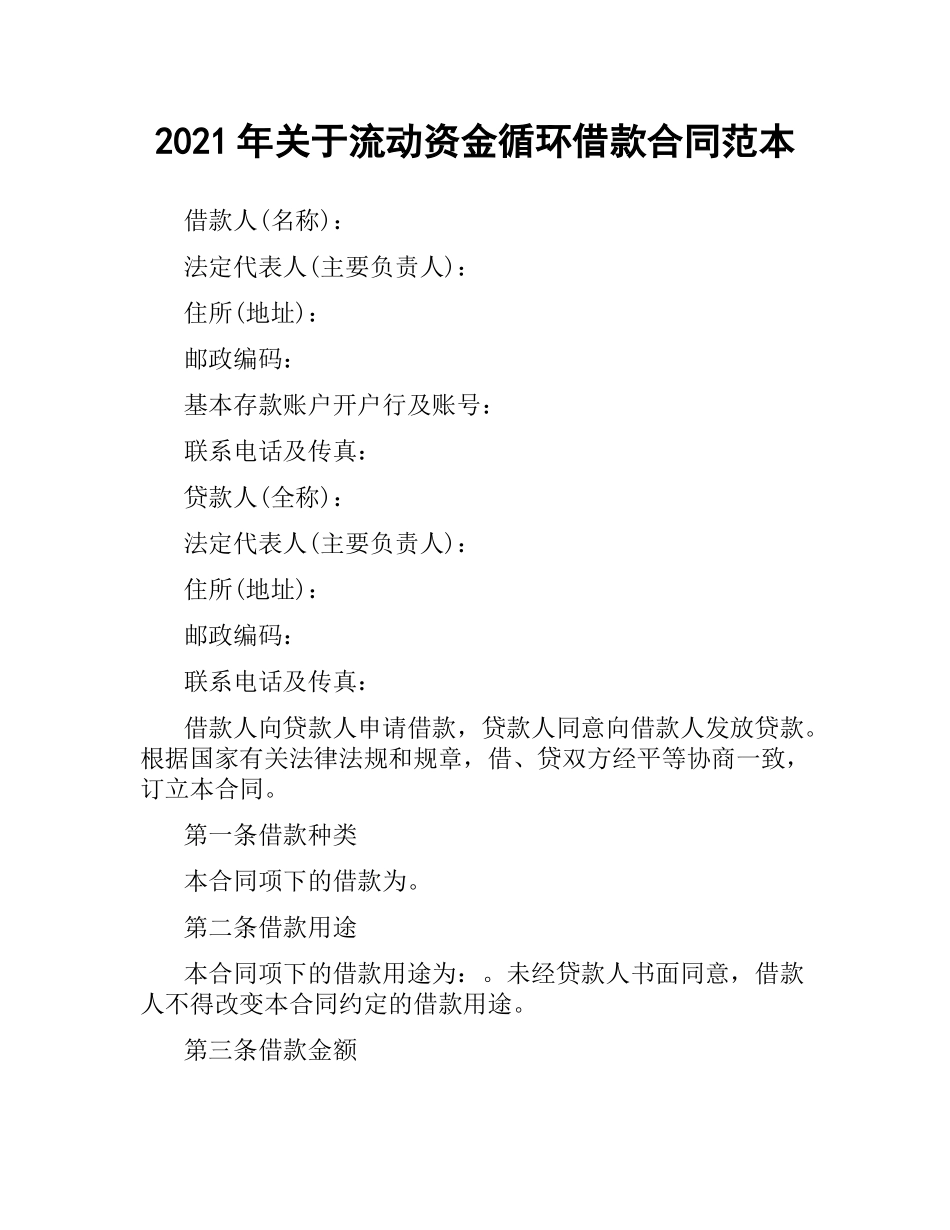 2021年关于流动资金循环借款合同范本

借款人(名称)：

法定代表人(主要负责人)：

住所(地址)：

邮政编码：

基本存款账户开户行及账号：

联系电话及传真：

贷款人(全称)：

法定代表人(主要负责人)：

住所(地址)：

邮政编码：

联系电话及传真：

借款人向贷款人申请借款，贷款人同意向借款人发放贷款。根据国家有关法律法规和规章，借、贷双方经平等协商一致，订立本合同。

第一条借款种类

本合同项下的借款为。

第二条借款用途

本合同项下的借款用途为：。未经贷款人书面同意，借款人不得改变本合同约定的借款用途。

第三条借款金额